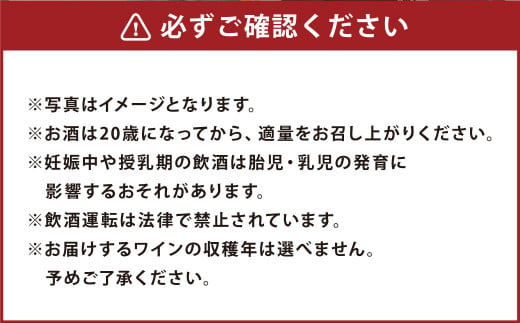 必ずご確認ください

※写真はイメージとなります。
※お酒は20歳になってから、適量をお召し上がりください。
※妊娠中や授乳期の飲酒は胎児・乳児の発育に影響するおそれがあります。
※飲酒運転は法律で禁止されています。
※お届けするワインの収穫年は選べません。予めご了承ください。